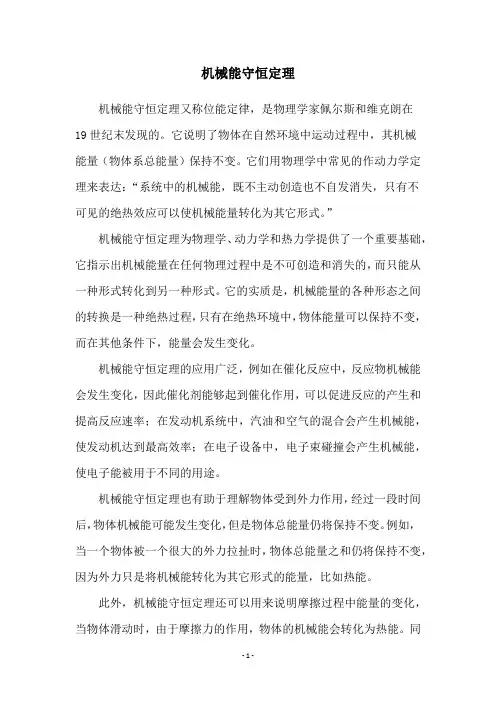 机械能守恒定理

机械能守恒定理又称位能定律，是物理学家佩尔斯和维克朗在19世纪末发现的。它说明了物体在自然环境中运动过程中，其机械能量（物体系总能量）保持不变。它们用物理学中常见的作动力学定理来表达：“系统中的机械能，既不主动创造也不自发消失，只有不可见的绝热效应可以使机械能量转化为其它形式。”

机械能守恒定理为物理学、动力学和热力学提供了一个重要基础，它指示出机械能量在任何物理过程中是不可创造和消失的，而只能从一种形式转化到另一种形式。它的实质是，机械能量的各种形态之间的转换是一种绝热过程，只有在绝热环境中，物体能量可以保持不变，而在其他条件下，能量会发生变化。

机械能守恒定理的应用广泛，例如在催化反应中，反应物机械能会发生变化，因此催化剂能够起到催化作用，可以促进反应的产生和提高反应速率；在发动机系统中，汽油和空气的混合会产生机械能，使发动机达到最高效率；在电子设备中，电子束碰撞会产生机械能，使电子能被用于不同的用途。

机械能守恒定理也有助于理解物体受到外力作用，经过一段时间后，物体机械能可能发生变化，但是物体总能量仍将保持不变。例如，当一个物体被一个很大的外力拉扯时，物体总能量之和仍将保持不变，因为外力只是将机械能转化为其它形式的能量，比如热能。

此外，机械能守恒定理还可以用来说明摩擦过程中能量的变化，当物体滑动时，由于摩擦力的作用，物体的机械能会转化为热能。同

- 1 -